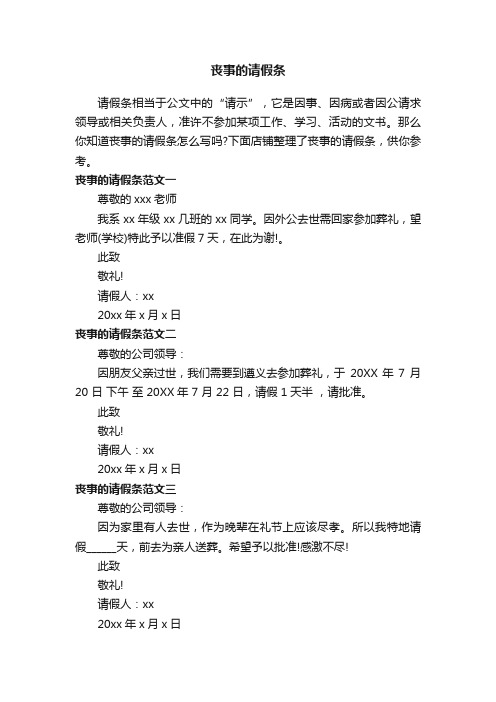 丧事的请假条

请假条相当于公文中的“请示”，它是因事、因病或者因公请求领导或相关负责人，准许不参加某项工作、学习、活动的文书。那么你知道丧事的请假条怎么写吗?下面店铺整理了丧事的请假条，供你参考。

丧事的请假条范文一

尊敬的 xxx 老师

我系 xx 年级 xx 几班的 xx 同学。因外公去世需回家参加葬礼，望老师(学校)特此予以准假 7 天，在此为谢!。

此致

敬礼!

请假人：xx

20xx 年 x 月 x 日

丧事的请假条范文二

尊敬的公司领导：

因朋友父亲过世，我们需要到遵义去参加葬礼，于 20XX 年 7 月 20 日 下午 至 20XX 年 7 月 22 日，请假 1 天半 ，请批准。

此致

敬礼!

请假人：xx

20xx 年 x 月 x 日

丧事的请假条范文三

尊敬的公司领导：

因为家里有人去世，作为晚辈在礼节上应该尽孝。所以我特地请假______天，前去为亲人送葬。希望予以批准!感激不尽!

此致

敬礼!

请假人：xx

20xx 年 x 月 x 日